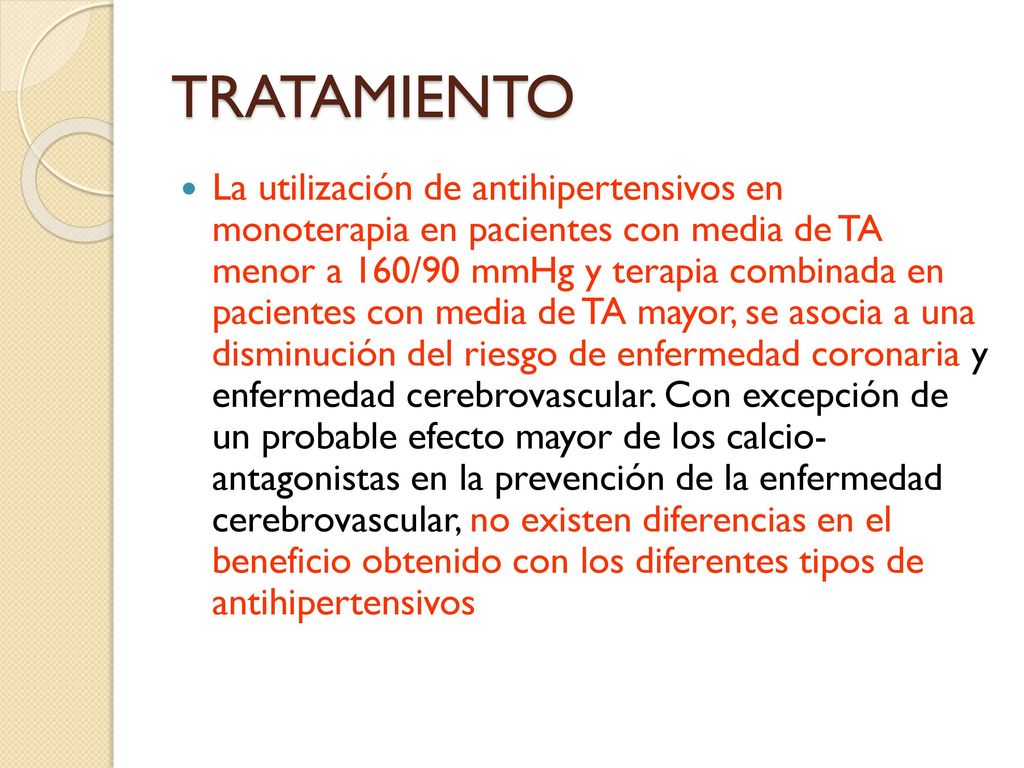 TRATAMIENTO

La utilización de antihipertensivos en monoterapia en pacientes con media de TA menor a 160/90 mmHg y terapia combinada en pacientes con media de TA mayor, se asocia a una disminución del riesgo de enfermedad coronaria y enfermedad cerebrovascular. Con excepción de un probable efecto mayor de los calcio-antagonistas en la prevención de la enfermedad cerebrovascular, no existen diferencias en el beneficio obtenido con los diferentes tipos de antihipertensivos